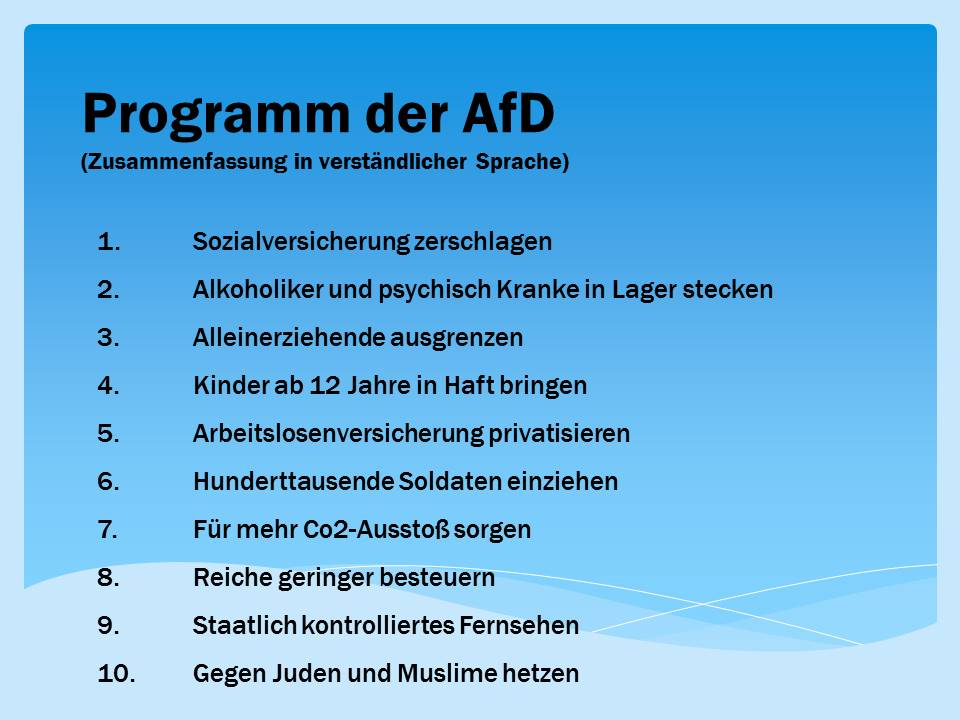 Programm der AfD
(Zusammenfassung in verständlicher Sprache)

1. Sozialversicherung zerschlagen
2. Alkoholiker und psychisch Kranke in Lager stecken
3. Alleinerziehende ausgrenzen
4. Kinder ab 12 Jahre in Haft bringen
5. Arbeitslosenversicherung privatisieren
6. Hunderttausende Soldaten einziehen
7. Für mehr Co2-Ausstoß sorgen
8. Reiche geringer besteuern
9. Staatlich kontrolliertes Fernsehen
10. Gegen Juden und Muslime hetzen